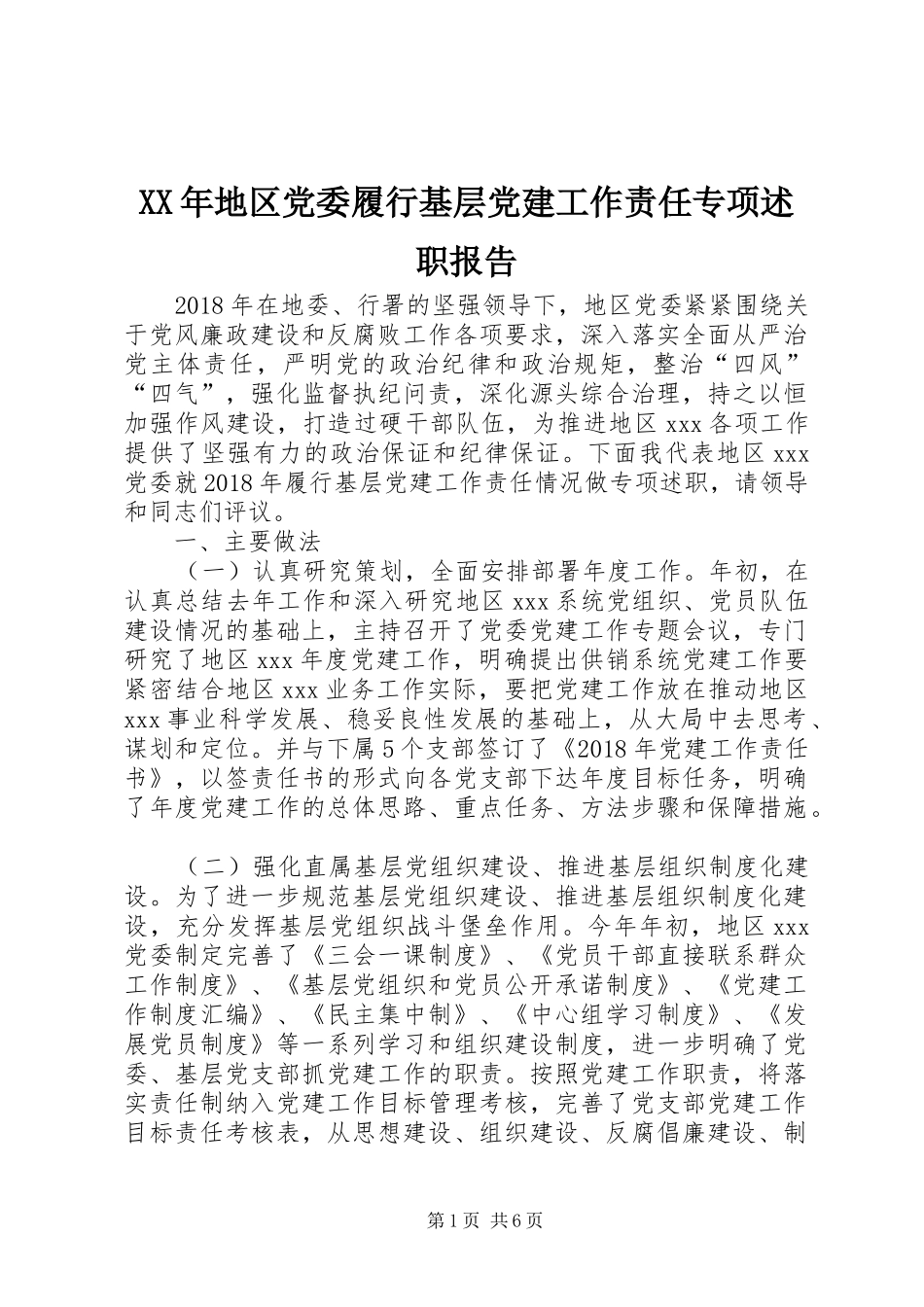 XX年地区党委履行基层党建工作责任专项述职报告

2018年在地委、行署的坚强领导下，地区党委紧紧围绕关于党风廉政建设和反腐败工作各项要求，深入落实全面从严治党主体责任，严明党的政治纪律和政治规矩，整治“四风”“四气”，强化监督执纪问责，深化源头综合治理，持之以恒加强作风建设，打造过硬干部队伍，为推进地区xxx各项工作提供了坚强有力的政治保证和纪律保证。下面我代表地区xxx党委就2018年履行基层党建工作责任情况做专项述职，请领导和同志们评议。

一、主要做法

（一）认真研究策划，全面安排部署年度工作。年初，在认真总结去年工作和深入研究地区xxx系统党组织、党员队伍建设情况的基础上，主持召开了党委党建工作专题会议，专门研究了地区xxx年度党建工作，明确提出供销系统党建工作要紧密结合地区xxx业务工作实际，要把党建工作放在推动地区xxx事业科学发展、稳妥良性发展的基础上，从大局中去思考、谋划和定位。并与下属5个支部签订了《2018年党建工作责任书》，以签责任书的形式向各党支部下达年度目标任务，明确了年度党建工作的总体思路、重点任务、方法步骤和保障措施。

（二）强化直属基层党组织建设、推进基层组织制度化建设。为了进一步规范基层党组织建设、推进基层组织制度化建设，充分发挥基层党组织战斗堡垒作用。今年年初，地区xxx党委制定完善了《三会一课制度》、《党员干部直接联系群众工作制度》、《基层党组织和党员公开承诺制度》、《党建工作制度汇编》、《民主集中制》、《中心组学习制度》、《发展党员制度》等一系列学习和组织建设制度，进一步明确了党委、基层党支部抓党建工作的职责。按照党建工作职责，将落实责任制纳入党建工作目标管理考核，完善了党支部党建工作目标责任考核表，从思想建设、组织建设、反腐倡廉建设、制

第1页 共6页